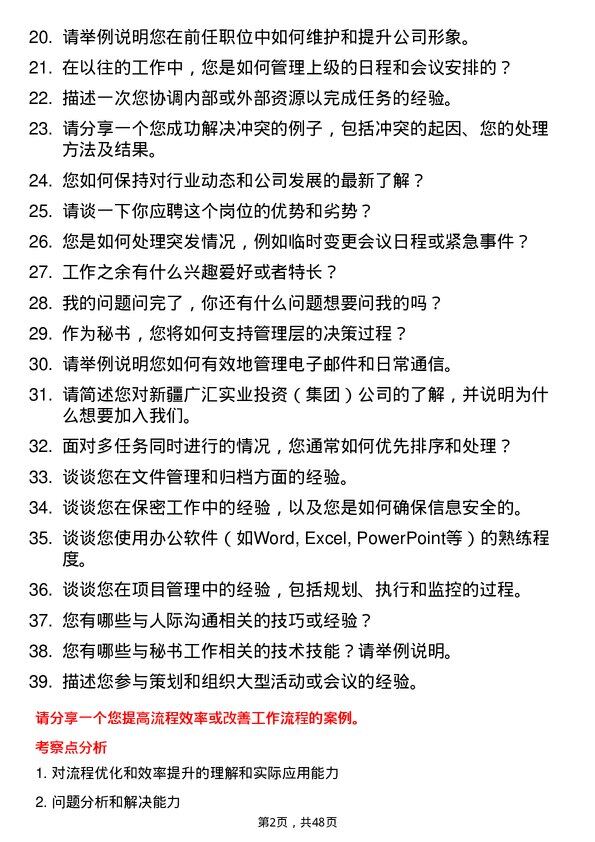 20. 请举例说明您在前任职位中如何维护和提升公司形象。

21. 在以往的工作中，您是如何管理上级的日程和会议安排的？

22. 描述一次您协调内部或外部资源以完成任务的经验。

23. 请分享一个您成功解决冲突的例子，包括冲突的起因、您的处理方法及结果。

24. 您如何保持对行业动态和公司发展的最新了解？

25. 请谈一下你应聘这个岗位的优势和劣势？

26. 您是如何处理突发情况，例如临时变更会议日程或紧急事件？

27. 工作之余有什么兴趣爱好或者特长？

28. 我的问题问完了，你还有什么问题想要问我的吗？

29. 作为秘书，您将如何支持管理层的决策过程？

30. 请举例说明您如何有效地管理电子邮件和日常通信。

31. 请简述您对新疆广汇实业投资（集团）公司的了解，并说明为什么想要加入我们。

32. 面对多任务同时进行的情况，您通常如何优先排序和处理？

33. 谈谈您在文件管理和归档方面的经验。

34. 谈谈您在保密工作中的经验，以及您是如何确保信息安全的。

35. 谈谈您使用办公软件（如Word, Excel, PowerPoint等）的熟练程度。

36. 谈谈您在项目管理中的经验，包括规划、执行和监控的过程。

37. 您有哪些与人际沟通相关的技巧或经验？

38. 您有哪些与秘书工作相关的技术技能？请举例说明。

39. 描述您参与策划和组织大型活动或会议的经验。

请分享一个您提高流程效率或改善工作流程的案例。

考察点分析

1. 对流程优化和效率提升的理解和实际应用能力

2. 问题分析和解决能力

第2页，共48页